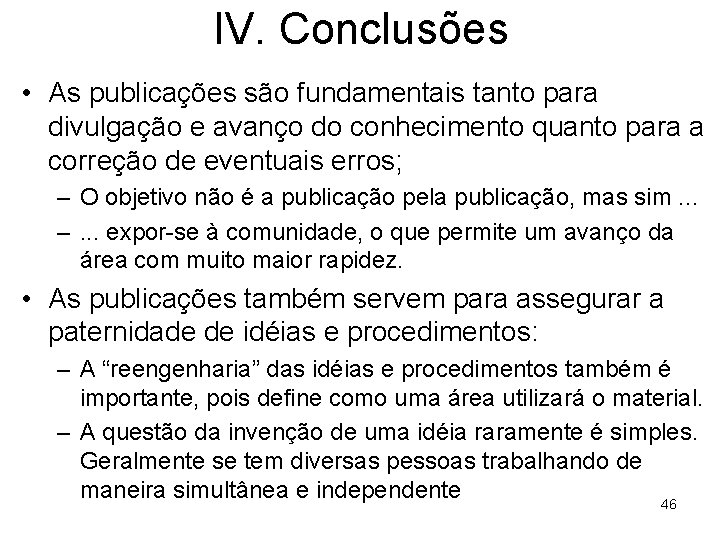 IV. Conclusões

• As publicações são fundamentais tanto para divulgação e avanço do conhecimento quanto para a correção de eventuais erros;
– O objetivo não é a publicação pela publicação, mas sim ...
– ... expor-se à comunidade, o que permite um avanço da área com muito maior rapidez.

• As publicações também servem para assegurar a paternidade de idéias e procedimentos:
– A “reengenharia” das idéias e procedimentos também é importante, pois define como uma área utilizará o material.
– A questão da invenção de uma idéia raramente é simples. Geralmente se tem diversas pessoas trabalhando de maneira simultânea e independente

46